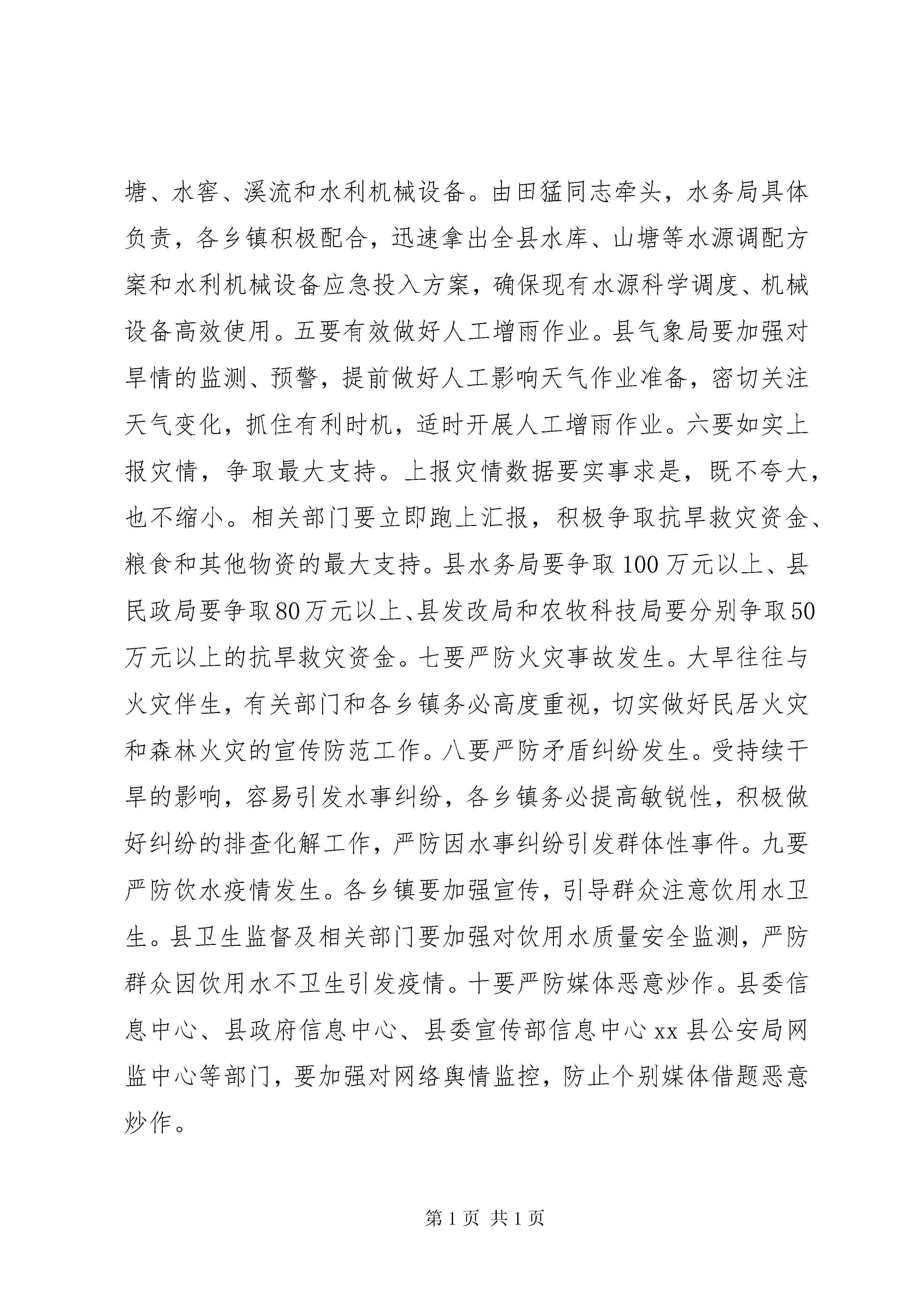 塘、水窖、溪流和水利机械设备。由田猛同志牵头，水务局具体负责，各乡镇积极配合，迅速拿出全县水库、山塘等水源调配方案和水利机械设备应急投入方案，确保现有水源科学调度、机械设备高效使用。五要有效做好人工增雨作业。县气象局要加强对旱情的监测、预警，提前做好人工影响天气作业准备，密切关注天气变化，抓住有利时机，适时开展人工增雨作业。六要如实上报灾情，争取最大支持。上报灾情数据要实事求是，既不夸大，也不缩小。相关部门要立即跑上汇报，积极争取抗旱救灾资金、粮食和其他物资的最大支持。县水务局要争取100万元以上、县民政局要争取80万元以上、县发改局和农牧科技局要分别争取50万元以上的抗旱救灾资金。七要严防火灾事故发生。大旱往往与火灾伴生，有关部门和各乡镇务必高度重视，切实做好民居火灾和森林火灾的宣传防范工作。八要严防矛盾纠纷发生。受持续干旱的影响，容易引发水事纠纷，各乡镇务必提高敏锐性，积极做好纠纷的排查化解工作，严防因水事纠纷引发群体性事件。九要严防饮水疫情发生。各乡镇要加强宣传，引导群众注意饮用水卫生。县卫生监督及相关部门要加强对饮用水质量安全监测，严防群众因饮用水不卫生引发疫情。十要严防媒体恶意炒作。县委信息中心、县政府信息中心、县委宣传部信息中心xx县公安局网监中心等部门，要加强对网络舆情监控，防止个别媒体借题恶意炒作。

第1页 共1页